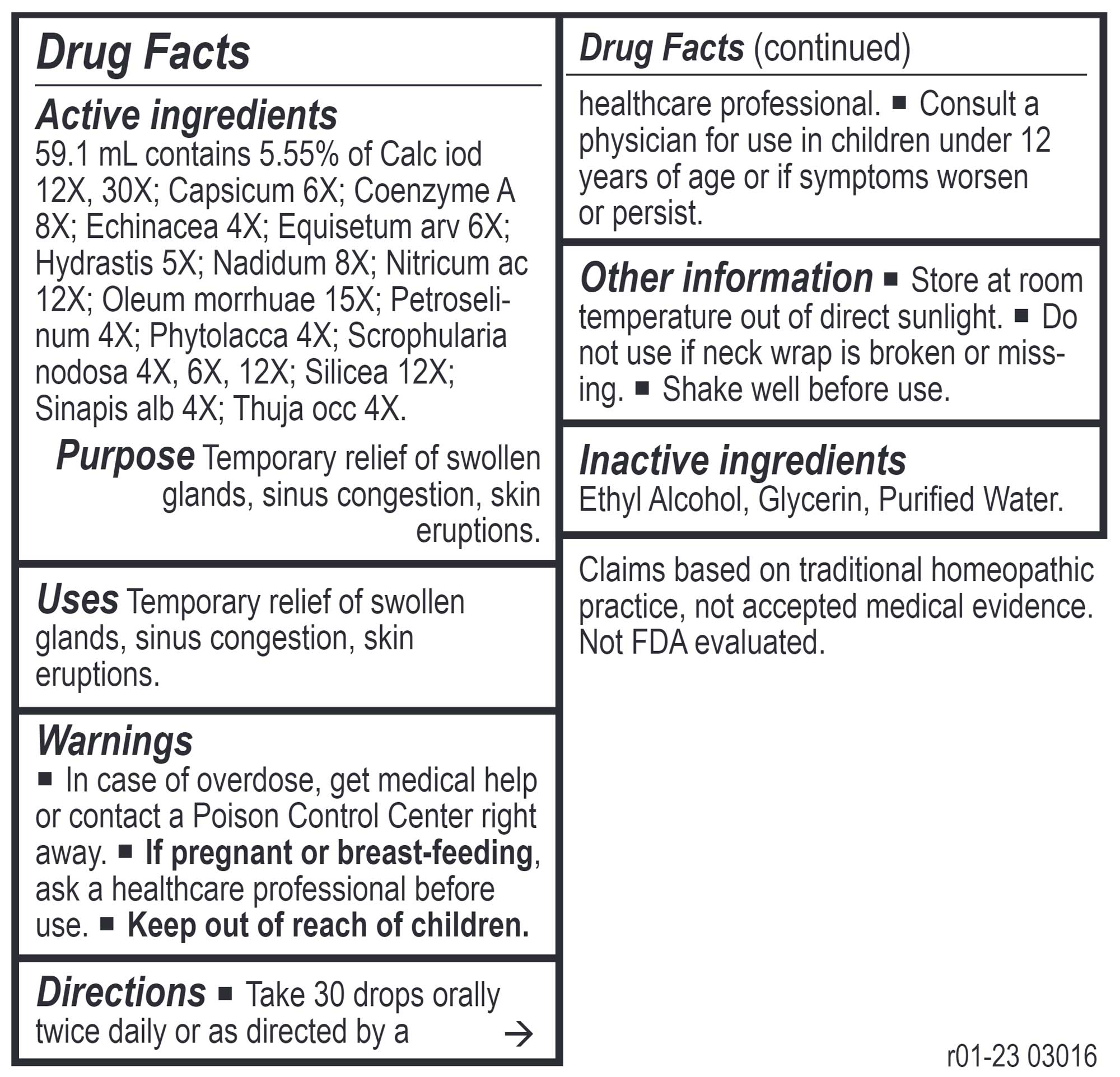 Drug Facts

Active ingredients
59.1 mL contains 5.55% of Calc iod 12X, 30X; Capsicum 6X; Coenzyme A 8X; Echinacea 4X; Equisetum arv 6X; Hydrastis 5X; Nadidum 8X; Nitricum ac 12X; Oleum morrhuae 15X; Petroselinum 4X; Phytolacca 4X; Scrophularia nodosa 4X, 6X, 12X; Silicea 12X; Sinapis alb 4X; Thuja occ 4X.

Purpose Temporary relief of swollen glands, sinus congestion, skin eruptions.

Uses Temporary relief of swollen glands, sinus congestion, skin eruptions.

Warnings
■ In case of overdose, get medical help or contact a Poison Control Center right away. ■ If pregnant or breast-feeding, ask a healthcare professional before use. ■ Keep out of reach of children.

Directions ■ Take 30 drops orally twice daily or as directed by a →

Drug Facts (continued)

healthcare professional. ■ Consult a physician for use in children under 12 years of age or if symptoms worsen or persist.

Other information ■ Store at room temperature out of direct sunlight. ■ Do not use if neck wrap is broken or missing. ■ Shake well before use.

Inactive ingredients
Ethyl Alcohol, Glycerin, Purified Water.

Claims based on traditional homeopathic practice, not accepted medical evidence. Not FDA evaluated.

r01-23 03016